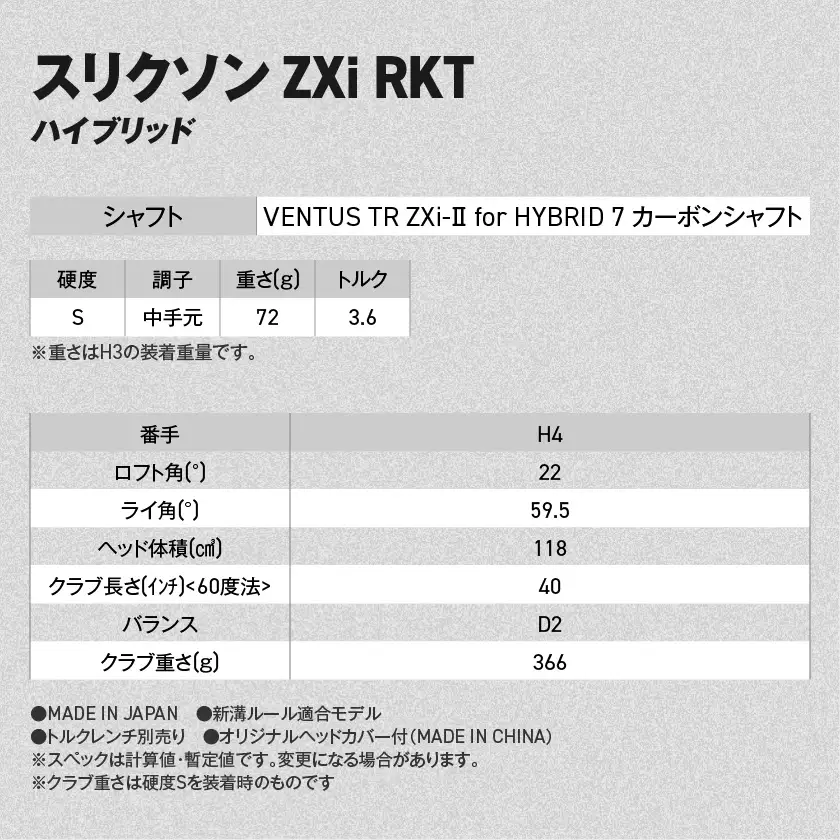 スリクソン ZXi RKT
ハイブリッド

| シャフト | VENTUS TR ZXi-II for HYBRID 7 カーボンシャフト |
|---|---|

| 硬度 | 調子 | 重さ(g) | トルク |
|---|---|---|---|
| S | 中手元 | 72 | 3.6 |

※重さはH3の装着重量です。

| 番手 | H4 |
|---|---|
| ロフト角(°) | 22 |
| ライ角(°) | 59.5 |
| ヘッド体積(㎤) | 118 |
| クラブ長さ(インチ)<60度法> | 40 |
| バランス | D2 |
| クラブ重さ(g) | 366 |

●MADE IN JAPAN ●新溝ルール適合モデル
●トルクレンチ別売り ●オリジナルヘッドカバー付(MADE IN CHINA)
※スペックは計算値・暫定値です。変更になる場合があります。
※クラブ重さは硬度Sを装着時のものです